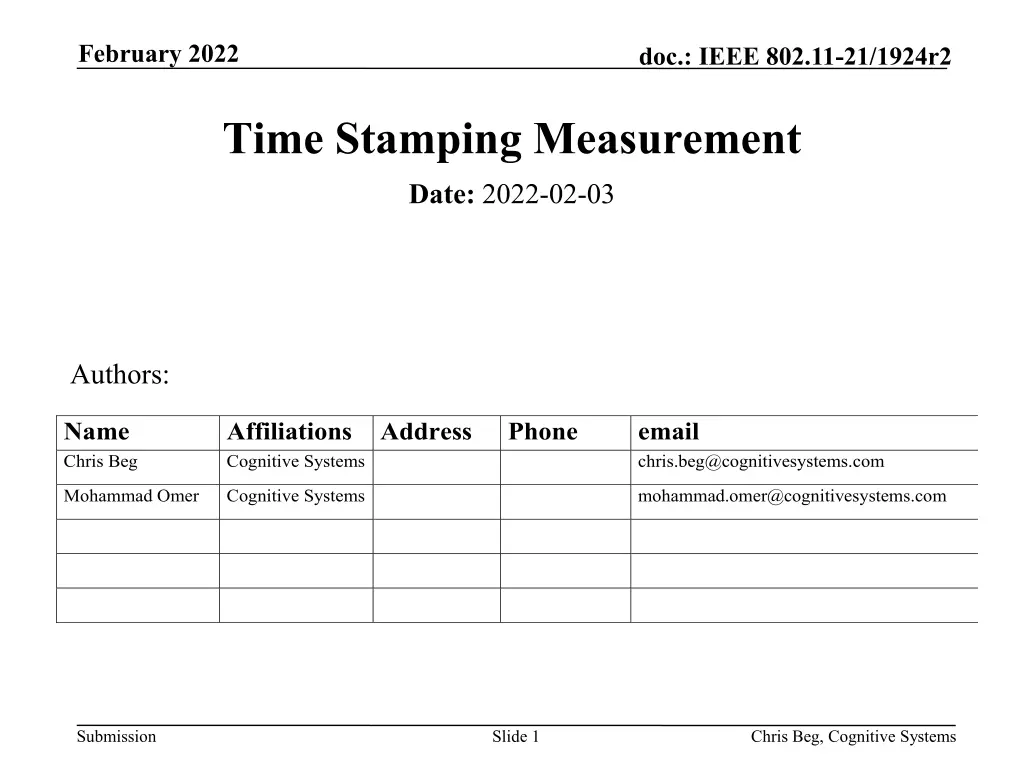 February 2022

doc.: IEEE 802.11-21/1924r2

Time Stamping Measurement

Date: 2022-02-03

Authors:

| Name | Affiliations | Address | Phone | email |
|---|---|---|---|---|
| Chris Beg | Cognitive Systems | | | chris.beg@cognitivesystems.com |
| Mohammad Omer | Cognitive Systems | | | mohammad.omer@cognitivesystems.com |
| | | | | |
| | | | | |
| | | | | |

Submission

Slide 1

Chris Beg, Cognitive Systems